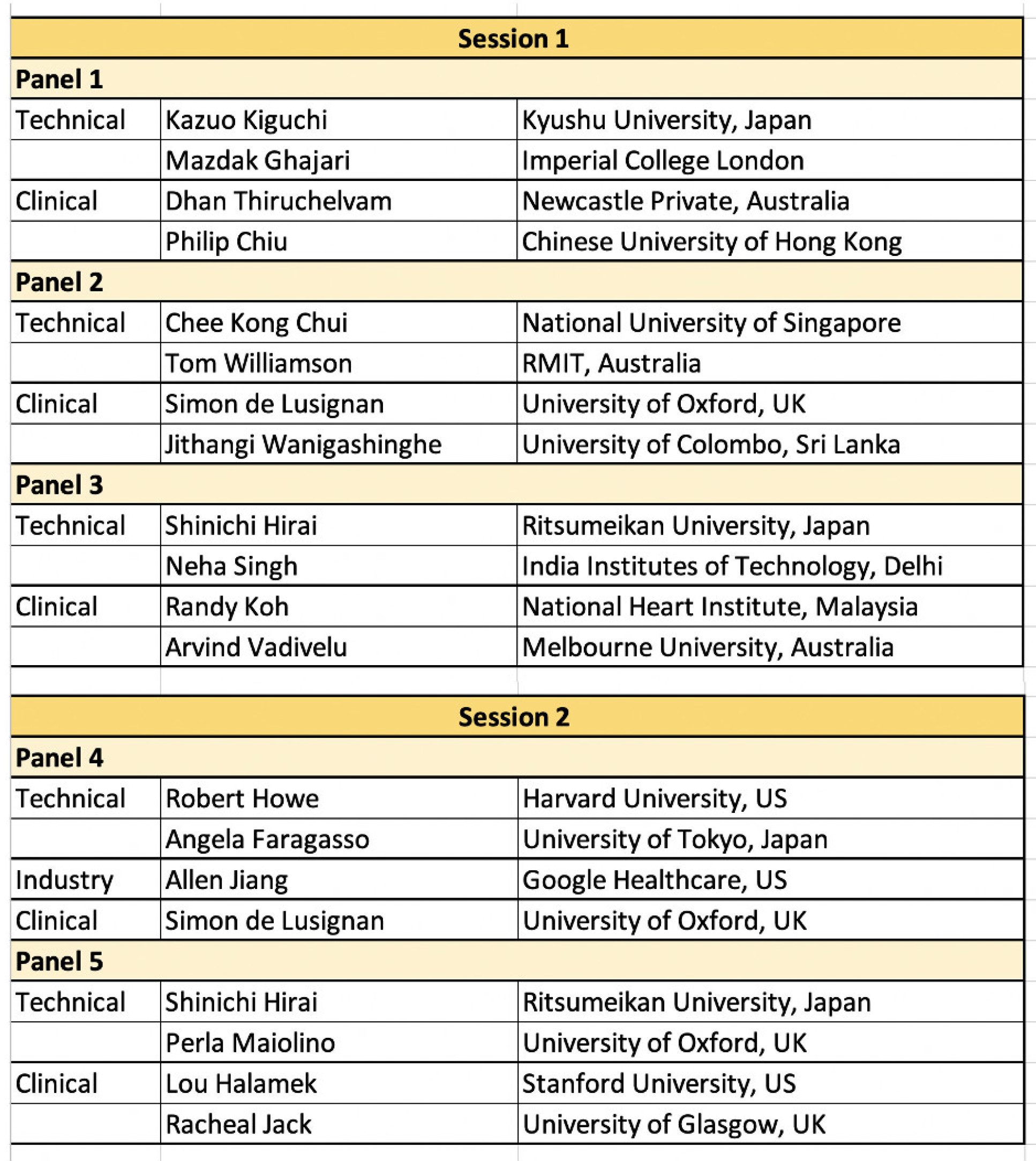 | Session 1 | | |
|---|---|---|
| **Panel 1** | | |
| Technical | Kazuo Kiguchi | Kyushu University, Japan |
| | Mazdak Ghajari | Imperial College London |
| Clinical | Dhan Thiruchelvam | Newcastle Private, Australia |
| | Philip Chiu | Chinese University of Hong Kong |
| **Panel 2** | | |
| Technical | Chee Kong Chui | National University of Singapore |
| | Tom Williamson | RMIT, Australia |
| Clinical | Simon de Lusignan | University of Oxford, UK |
| | Jithangi Wanigashinghe | University of Colombo, Sri Lanka |
| **Panel 3** | | |
| Technical | Shinichi Hirai | Ritsumeikan University, Japan |
| | Neha Singh | India Institutes of Technology, Delhi |
| Clinical | Randy Koh | National Heart Institute, Malaysia |
| | Arvind Vadivelu | Melbourne University, Australia |

| Session 2 | | |
|---|---|---|
| **Panel 4** | | |
| Technical | Robert Howe | Harvard University, US |
| | Angela Faragasso | University of Tokyo, Japan |
| Industry | Allen Jiang | Google Healthcare, US |
| Clinical | Simon de Lusignan | University of Oxford, UK |
| **Panel 5** | | |
| Technical | Shinichi Hirai | Ritsumeikan University, Japan |
| | Perla Maiolino | University of Oxford, UK |
| Clinical | Lou Halamek | Stanford University, US |
| | Racheal Jack | University of Glasgow, UK |